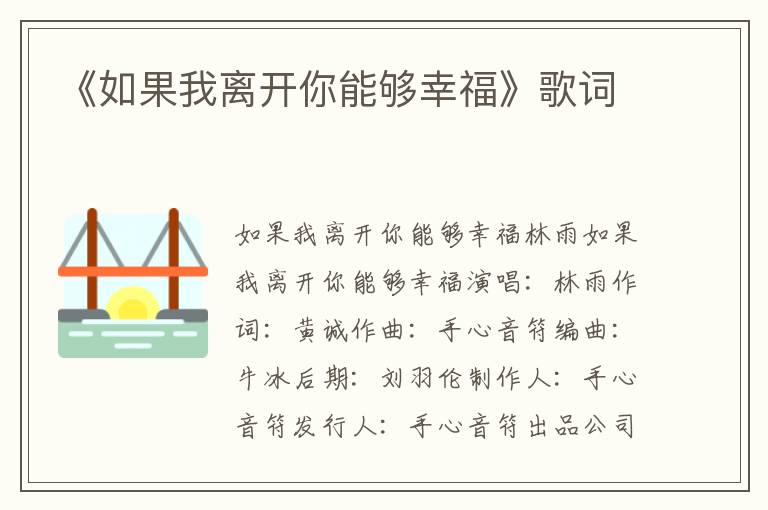 《如果我离开你能够幸福》歌词

如果我离开你能够幸福林雨如果我离开你能够幸福演唱：林雨作词：黄诚作曲：手心音符编曲：牛冰后期：刘羽伦制作人：手心音符发行人：手心音符出品公司